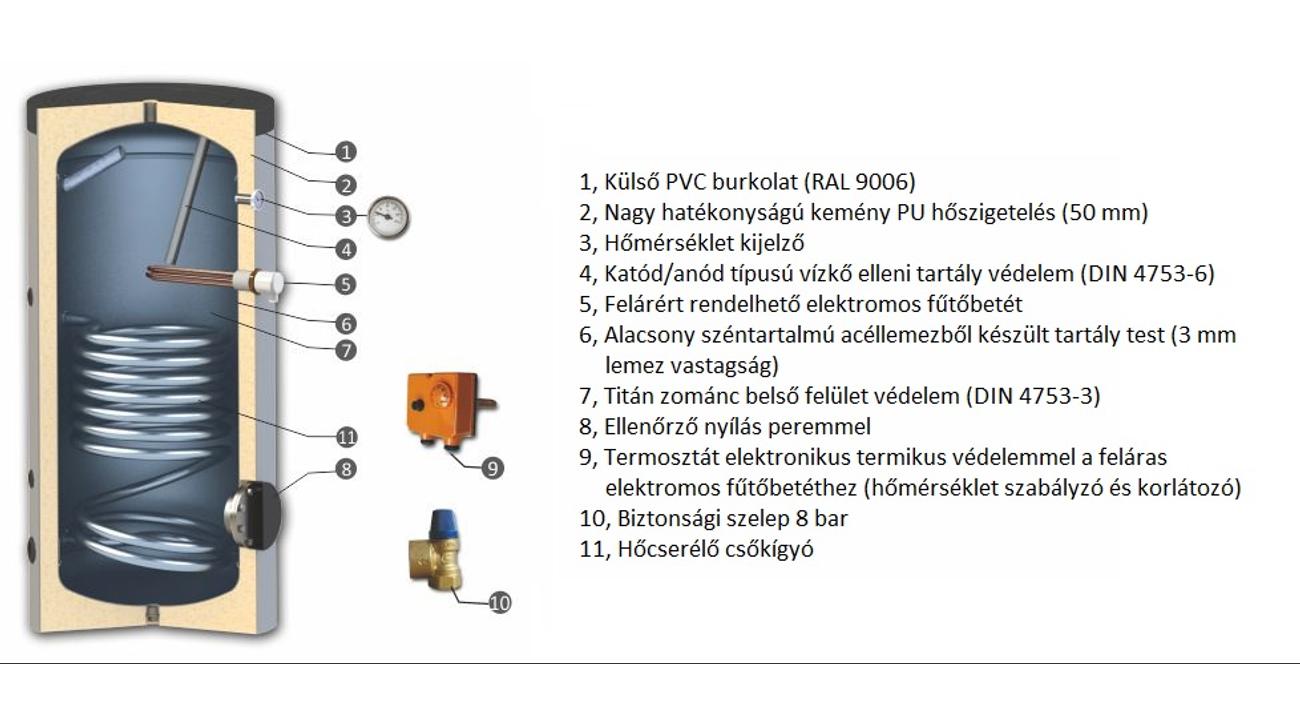 1
2
3
4
5
6
7
11
8
9
10

1, Külső PVC burkolat (RAL 9006)
2, Nagy hatékonyságú kemény PU hőszigetelés (50 mm)
3, Hőmérséklet kijelző
4, Katód/anód típusú vízkő elleni tartály védelem (DIN 4753-6)
5, Felárért rendelhető elektromos fűtőbetét
6, Alacsony széntartalmú acéllemezből készült tartály test (3 mm lemez vastagság)
7, Titán zománc belső felület védelem (DIN 4753-3)
8, Ellenőrző nyílás peremmel
9, Termosztát elektronikus termikus védelemmel a feláras elektromos fűtőbetéthez (hőmérséklet szabályzó és korlátozó)
10, Biztonsági szelep 8 bar
11, Hőcserélő csőkígyó